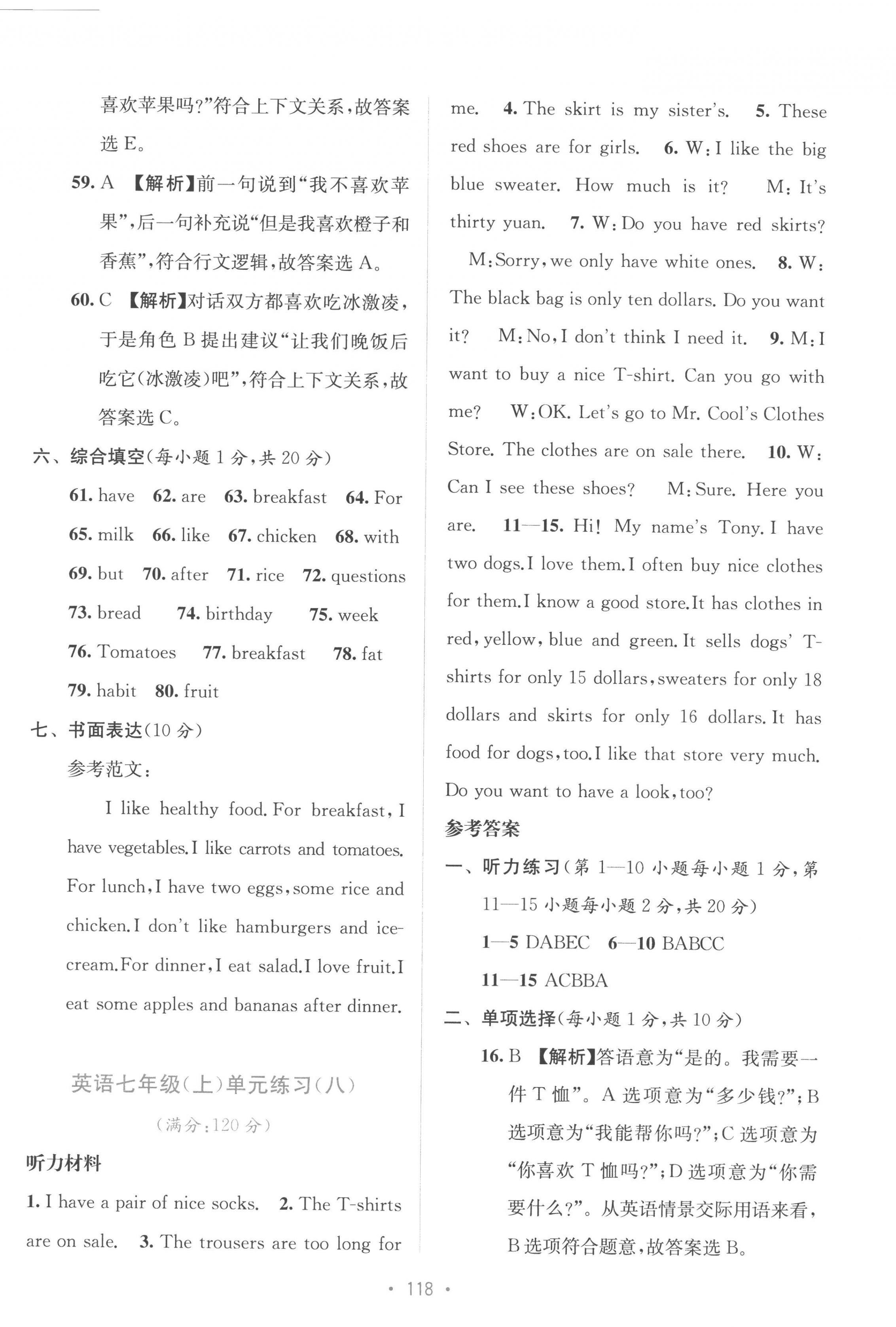 喜欢苹果吗?”符合上下文关系,故答案选 E。

59. A 【解析】前一句说到“我不喜欢苹果”,后一句补充说“但是我喜欢橙子和香蕉”,符合行文逻辑,故答案选 A。

60. C 【解析】对话双方都喜欢吃冰激凌,于是角色 B 提出建议“让我们晚饭后吃它(冰激凌)吧”,符合上下文关系,故答案选 C。

六、综合填空(每小题 1 分,共 20 分)

61. have 62. are 63. breakfast 64. For 65. milk 66. like 67. chicken 68. with 69. but 70. after 71. rice 72. questions 73. bread 74. birthday 75. week 76. Tomatoes 77. breakfast 78. fat 79. habit 80. fruit

七、书面表达(10 分)

参考范文:

I like healthy food. For breakfast, I have vegetables. I like carrots and tomatoes. For lunch, I have two eggs, some rice and chicken. I don't like hamburgers and ice-cream. For dinner, I eat salad. I love fruit. I eat some apples and bananas after dinner.

英语七年级(上)单元练习(八)

(满分:120 分)

听力材料

1. I have a pair of nice socks. 2. The T-shirts are on sale. 3. The trousers are too long for me. 4. The skirt is my sister's. 5. These red shoes are for girls. 6. W: I like the big blue sweater. How much is it? M: It's thirty yuan. 7. W: Do you have red skirts? M: Sorry, we only have white ones. 8. W: The black bag is only ten dollars. Do you want it? M: No, I don't think I need it. 9. M: I want to buy a nice T-shirt. Can you go with me? W: OK. Let's go to Mr. Cool's Clothes Store. The clothes are on sale there. 10. W: Can I see these shoes? M: Sure. Here you are. 11—15. Hi! My name's Tony. I have two dogs. I love them. I often buy nice clothes for them. I know a good store. It has clothes in red, yellow, blue and green. It sells dogs' T-shirts for only 15 dollars, sweaters for only 18 dollars and skirts for only 16 dollars. It has food for dogs, too. I like that store very much. Do you want to have a look, too?

参考答案

一、听力练习(第 1—10 小题每小题 1 分,第 11—15 小题每小题 2 分,共 20 分)

1—5 DABEC 6—10 BABCC

11—15 ACBBA

二、单项选择(每小题 1 分,共 10 分)

16. B 【解析】答语意为“是的。我需要一件 T 恤”。A 选项意为“多少钱?”;B 选项意为“我能帮你吗?”;C 选项意为“你喜欢 T 恤吗?”;D 选项意为“你需要什么?”。从英语情景交际用语来看,B 选项符合题意,故答案选 B。

· 118 ·